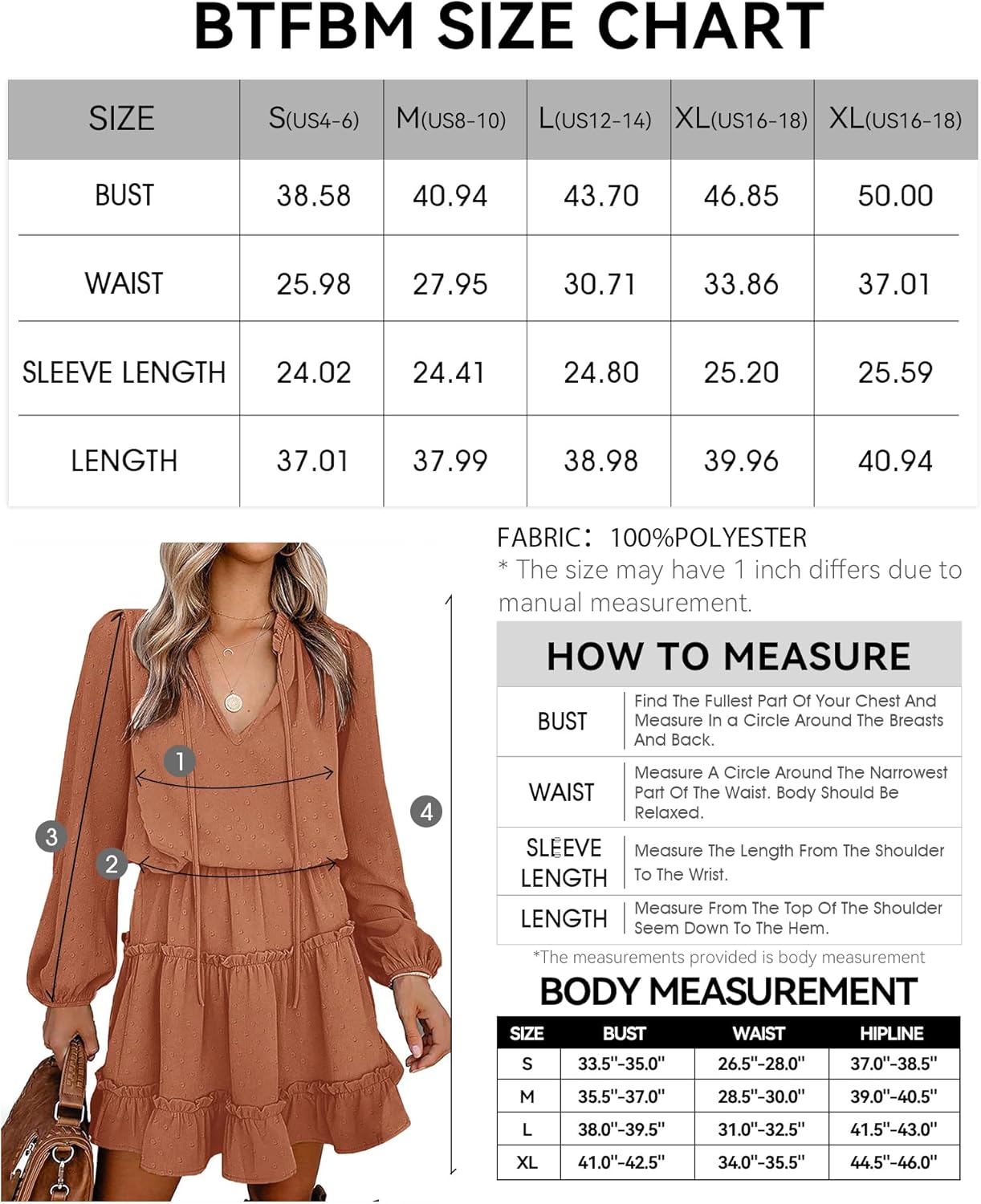 BTFBM SIZE CHART

| SIZE | S(US4-6) | M(US8-10) | L(US12-14) | XL(US16-18) | XL(US16-18) |
|---|---|---|---|---|---|
| BUST | 38.58 | 40.94 | 43.70 | 46.85 | 50.00 |
| WAIST | 25.98 | 27.95 | 30.71 | 33.86 | 37.01 |
| SLEEVE LENGTH | 24.02 | 24.41 | 24.80 | 25.20 | 25.59 |
| LENGTH | 37.01 | 37.99 | 38.98 | 39.96 | 40.94 |

1
2
3
4

FABRIC: 100%POLYESTER
* The size may have 1 inch differs due to manual measurement.

HOW TO MEASURE

| BUST | Find The Fullest Part Of Your Chest And Measure In a Circle Around The Breasts And Back. |
|---|---|
| WAIST | Measure A Circle Around The Narrowest Part Of The Waist. Body Should Be Relaxed. |
| SLEEVE LENGTH | Measure The Length From The Shoulder To The Wrist. |
| LENGTH | Measure From The Top Of The Shoulder Seem Down To The Hem. |

*The measurements provided is body measurement

BODY MEASUREMENT

| SIZE | BUST | WAIST | HIPLINE |
|---|---|---|---|
| S | 33.5"-35.0" | 26.5"-28.0" | 37.0"-38.5" |
| M | 35.5"-37.0" | 28.5"-30.0" | 39.0"-40.5" |
| L | 38.0"-39.5" | 31.0"-32.5" | 41.5"-43.0" |
| XL | 41.0"-42.5" | 34.0"-35.5" | 44.5"-46.0" |